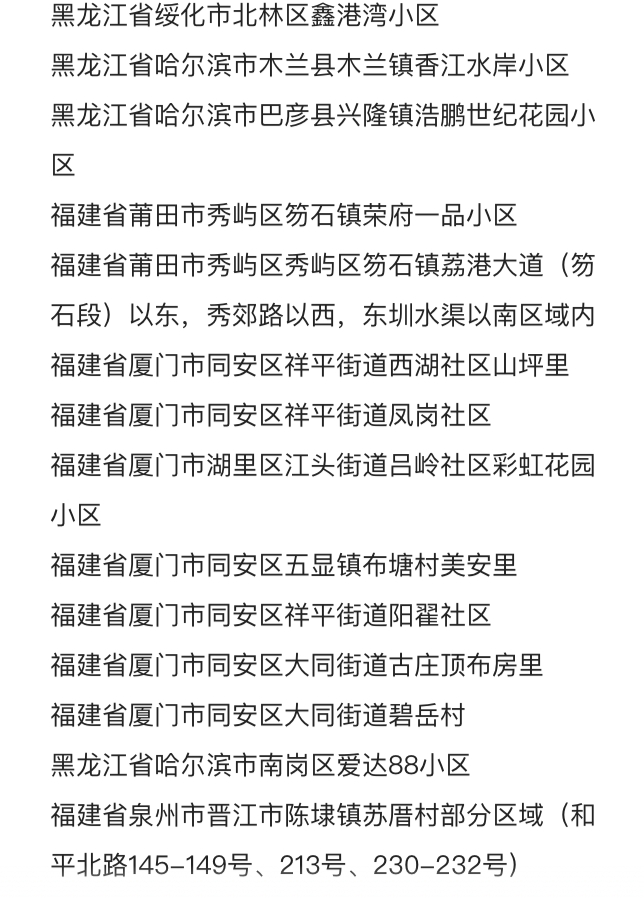 黑龙江省绥化市北林区鑫港湾小区
黑龙江省哈尔滨市木兰县木兰镇香江水岸小区
黑龙江省哈尔滨市巴彦县兴隆镇浩鹏世纪花园小区
福建省莆田市秀屿区笏石镇荣府一品小区
福建省莆田市秀屿区秀屿区笏石镇荔港大道（笏石段）以东，秀郊路以西，东圳水渠以南区域内
福建省厦门市同安区祥平街道西湖社区山坪里
福建省厦门市同安区祥平街道凤岗社区
福建省厦门市湖里区江头街道吕岭社区彩虹花园小区
福建省厦门市同安区五显镇布塘村美安里
福建省厦门市同安区祥平街道阳翟社区
福建省厦门市同安区大同街道古庄顶布房里
福建省厦门市同安区大同街道碧岳村
黑龙江省哈尔滨市南岗区爱达88小区
福建省泉州市晋江市陈埭镇苏厝村部分区域（和平北路145-149号、213号、230-232号）